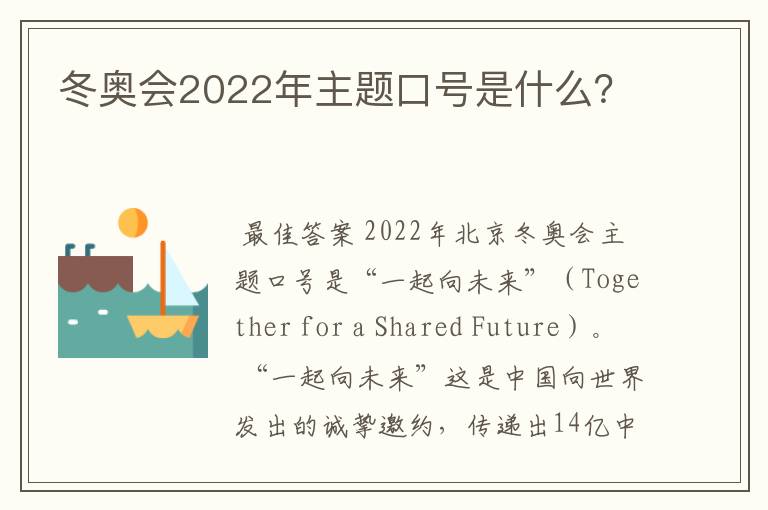 冬奥会2022年主题口号是什么?

最佳答案 2022年北京冬奥会主题口号是“一起向未来”（Together for a Shared Future）。

“一起向未来”这是中国向世界发出的诚挚邀约，传递出14亿中